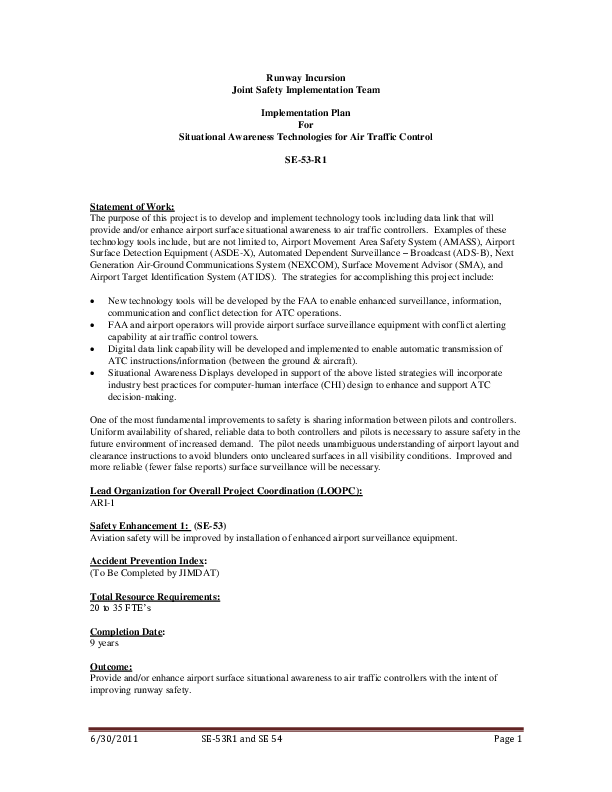 Runway Incursion
Joint Safety Implementation Team

Implementation Plan
For
Situational Awareness Technologies for Air Traffic Control

SE-53-R1

Statement of Work:
The purpose of this project is to develop and implement technology tools including data link that will provide and/or enhance airport surface situational awareness to air traffic controllers. Examples of these technology tools include, but are not limited to, Airport Movement Area Safety System (AMASS), Airport Surface Detection Equipment (ASDE-X), Automated Dependent Surveillance – Broadcast (ADS-B), Next Generation Air-Ground Communications System (NEXCOM), Surface Movement Advisor (SMA), and Airport Target Identification System (ATIDS). The strategies for accomplishing this project include:

• New technology tools will be developed by the FAA to enable enhanced surveillance, information, communication and conflict detection for ATC operations.
• FAA and airport operators will provide airport surface surveillance equipment with conflict alerting capability at air traffic control towers.
• Digital data link capability will be developed and implemented to enable automatic transmission of ATC instructions/information (between the ground & aircraft).
• Situational Awareness Displays developed in support of the above listed strategies will incorporate industry best practices for computer-human interface (CHI) design to enhance and support ATC decision-making.

One of the most fundamental improvements to safety is sharing information between pilots and controllers. Uniform availability of shared, reliable data to both controllers and pilots is necessary to assure safety in the future environment of increased demand. The pilot needs unambiguous understanding of airport layout and clearance instructions to avoid blunders onto uncleared surfaces in all visibility conditions. Improved and more reliable (fewer false reports) surface surveillance will be necessary.

Lead Organization for Overall Project Coordination (LOOPC):
ARI-1

Safety Enhancement 1: (SE-53)
Aviation safety will be improved by installation of enhanced airport surveillance equipment.

Accident Prevention Index:
(To Be Completed by JIMDAT)

Total Resource Requirements:
20 to 35 FTE's

Completion Date:
9 years

Outcome:
Provide and/or enhance airport surface situational awareness to air traffic controllers with the intent of improving runway safety.

6/30/2011 SE-53R1 and SE 54 Page 1